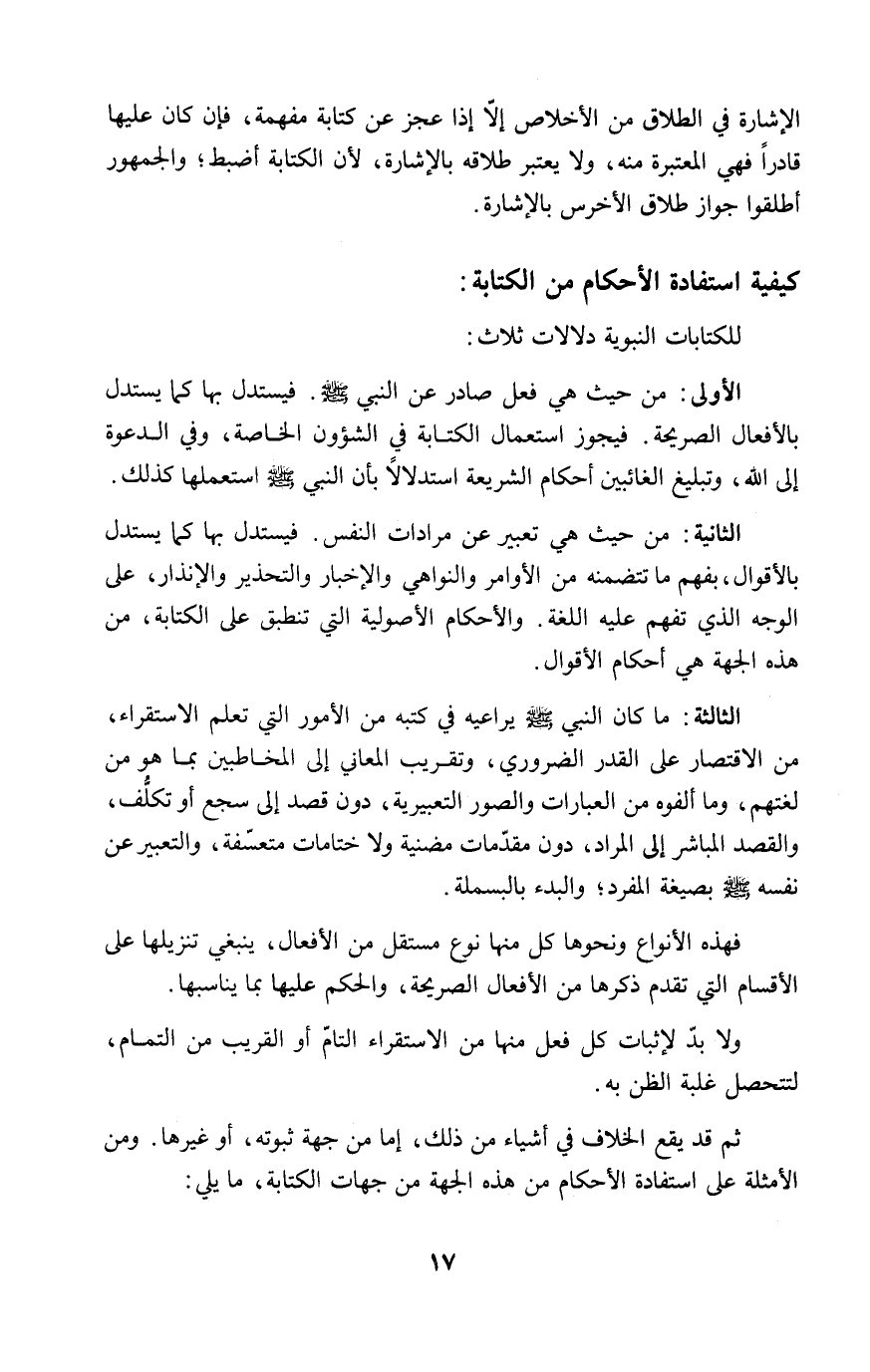 الإشارة في الطلاق من الأخلاص إلّا إذا عجز عن كتابة مفهمة، فإن كان عليها قادراً فهي المعتبرة منه، ولا يعتبر طلاقه بالإشارة، لأن الكتابة أضبط؛ والجمهور أطلقوا جواز طلاق الأخرس بالإشارة.

كيفية استفادة الأحكام من الكتابة:

للكتابات النبوية دلالات ثلاث:

الأولى: من حيث هي فعل صادر عن النبي ﷺ. فيستدل بها كما يستدل بالأفعال الصريحة. فيجوز استعمال الكتابة في الشؤون الخاصة، وفي الدعوة إلى الله، وتبليغ الغائبين أحكام الشريعة استدلالاً بأن النبي ﷺ استعملها كذلك.

الثانية: من حيث هي تعبير عن مرادات النفس. فيستدل بها كما يستدل بالأقوال، بفهم ما تتضمنه من الأوامر والنواهي والإخبار والتحذير والإنذار، على الوجه الذي تفهم عليه اللغة. والأحكام الأصولية التي تنطبق على الكتابة، من هذه الجهة هي أحكام الأقوال.

الثالثة: ما كان النبي ﷺ يراعيه في كتبه من الأمور التي تعلم الاستقراء، من الاقتصار على القدر الضروري، وتقريب المعاني إلى المخاطبين بما هو من لغتهم، وما ألفوه من العبارات والصور التعبيرية، دون قصد إلى سجع أو تكلُّف، والقصد المباشر إلى المراد، دون مقدّمات مضنية ولا ختامات متعسّفة، والتعبير عن نفسه ﷺ بصيغة المفرد؛ والبدء بالبسملة.

فهذه الأنواع ونحوها كل منها نوع مستقل من الأفعال، ينبغي تنزيلها على الأقسام التي تقدم ذكرها من الأفعال الصريحة، والحكم عليها بما يناسبها.

ولا بدّ لإثبات كل فعل منها من الاستقراء التامّ أو القريب من التمام، لتتحصل غلبة الظن به.

ثم قد يقع الخلاف في أشياء من ذلك، إما من جهة ثبوته، أو غيرها. ومن الأمثلة على استفادة الأحكام من هذه الجهة من جهات الكتابة، ما يلي:

١٧